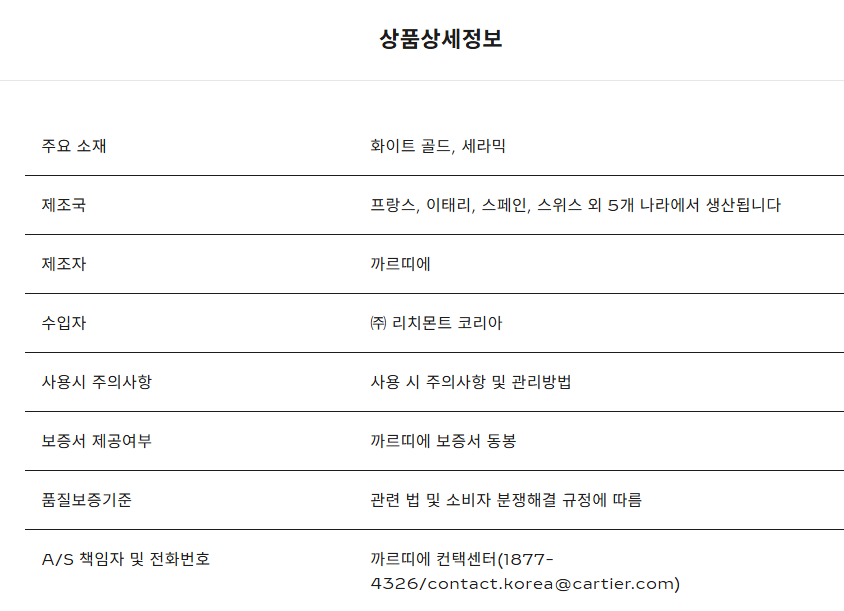 상품상세정보

| 주요 소재 | 화이트 골드, 세라믹 |
|---|---|
| 제조국 | 프랑스, 이태리, 스페인, 스위스 외 5개 나라에서 생산됩니다 |
| 제조자 | 까르띠에 |
| 수입자 | ㈜ 리치몬트 코리아 |
| 사용시 주의사항 | 사용 시 주의사항 및 관리방법 |
| 보증서 제공여부 | 까르띠에 보증서 동봉 |
| 품질보증기준 | 관련 법 및 소비자 분쟁해결 규정에 따름 |
| A/S 책임자 및 전화번호 | 까르띠에 컨택센터(1877-4326/contact.korea@cartier.com) |